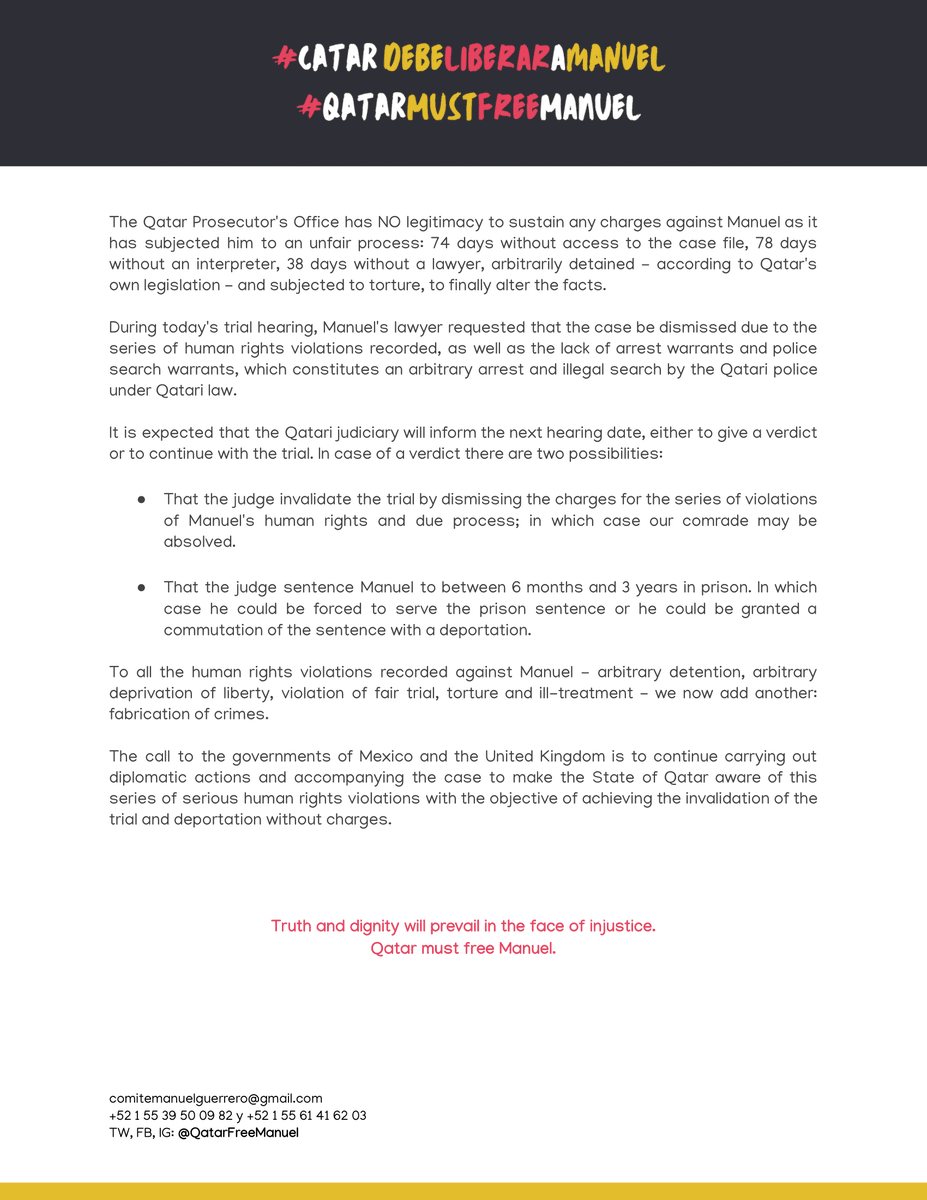 #CATARDEBELIBERARAMANUEL
#QATARMUSTFREEMANUEL

The Qatar Prosecutor's Office has NO legitimacy to sustain any charges against Manuel as it has subjected him to an unfair process: 74 days without access to the case file, 78 days without an interpreter, 38 days without a lawyer, arbitrarily detained – according to Qatar's own legislation – and subjected to torture, to finally alter the facts.

During today's trial hearing, Manuel's lawyer requested that the case be dismissed due to the series of human rights violations recorded, as well as the lack of arrest warrants and police search warrants, which constitutes an arbitrary arrest and illegal search by the Qatari police under Qatari law.

It is expected that the Qatari judiciary will inform the next hearing date, either to give a verdict or to continue with the trial. In case of a verdict there are two possibilities:

● That the judge invalidate the trial by dismissing the charges for the series of violations of Manuel's human rights and due process; in which case our comrade may be absolved.

● That the judge sentence Manuel to between 6 months and 3 years in prison. In which case he could be forced to serve the prison sentence or he could be granted a commutation of the sentence with a deportation.

To all the human rights violations recorded against Manuel – arbitrary detention, arbitrary deprivation of liberty, violation of fair trial, torture and ill-treatment – we now add another: fabrication of crimes.

The call to the governments of Mexico and the United Kingdom is to continue carrying out diplomatic actions and accompanying the case to make the State of Qatar aware of this series of serious human rights violations with the objective of achieving the invalidation of the trial and deportation without charges.

Truth and dignity will prevail in the face of injustice.
Qatar must free Manuel.

comitemanuelguerrero@gmail.com
+52 1 55 39 50 09 82 y +52 1 55 61 41 62 03
TW, FB, IG: @QatarFreeManuel